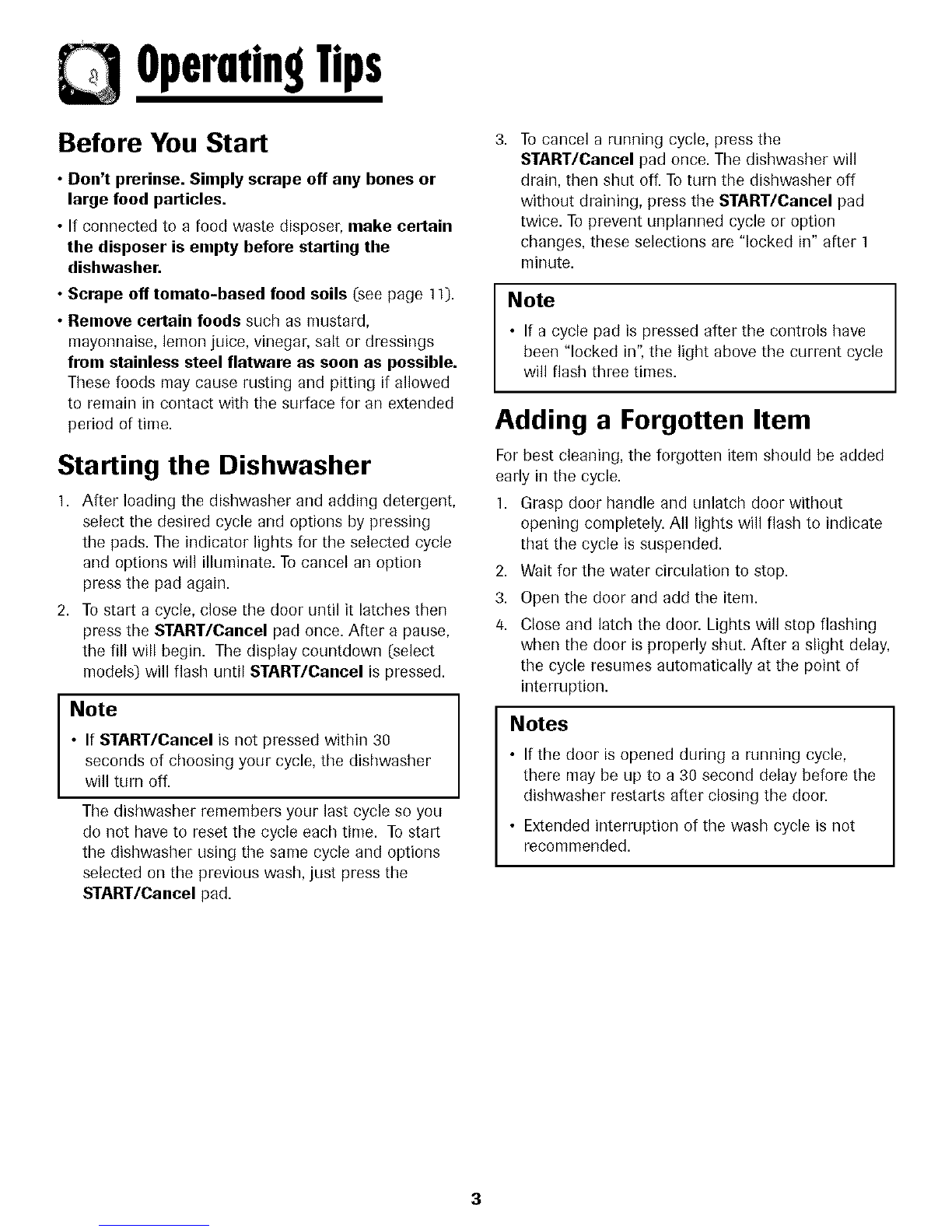 Operating Tips

Before You Start

• Don't prerinse. Simply scrape off any bones or large food particles.

• If connected to a food waste disposer, make certain the disposer is empty before starting the dishwasher.

• Scrape off tomato-based food soils (see page 11).

• Remove certain foods such as mustard, mayonnaise, lemon juice, vinegar, salt or dressings from stainless steel flatware as soon as possible. These foods may cause rusting and pitting if allowed to remain in contact with the surface for an extended period of time.

Starting the Dishwasher

1. After loading the dishwasher and adding detergent, select the desired cycle and options by pressing the pads. The indicator lights for the selected cycle and options will illuminate. To cancel an option press the pad again.

2. To start a cycle, close the door until it latches then press the START/Cancel pad once. After a pause, the fill will begin. The display countdown (select models) will flash until START/Cancel is pressed.

Note

• If START/Cancel is not pressed within 30 seconds of choosing your cycle, the dishwasher will turn off.

The dishwasher remembers your last cycle so you do not have to reset the cycle each time. To start the dishwasher using the same cycle and options selected on the previous wash, just press the START/Cancel pad.

3. To cancel a running cycle, press the START/Cancel pad once. The dishwasher will drain, then shut off. To turn the dishwasher off without draining, press the START/Cancel pad twice. To prevent unplanned cycle or option changes, these selections are "locked in" after 1 minute.

Note

• If a cycle pad is pressed after the controls have been "locked in", the light above the current cycle will flash three times.

Adding a Forgotten Item

For best cleaning, the forgotten item should be added early in the cycle.

1. Grasp door handle and unlatch door without opening completely. All lights will flash to indicate that the cycle is suspended.

2. Wait for the water circulation to stop.

3. Open the door and add the item.

4. Close and latch the door. Lights will stop flashing when the door is properly shut. After a slight delay, the cycle resumes automatically at the point of interruption.

Notes

• If the door is opened during a running cycle, there may be up to a 30 second delay before the dishwasher restarts after closing the door.

• Extended interruption of the wash cycle is not recommended.

3